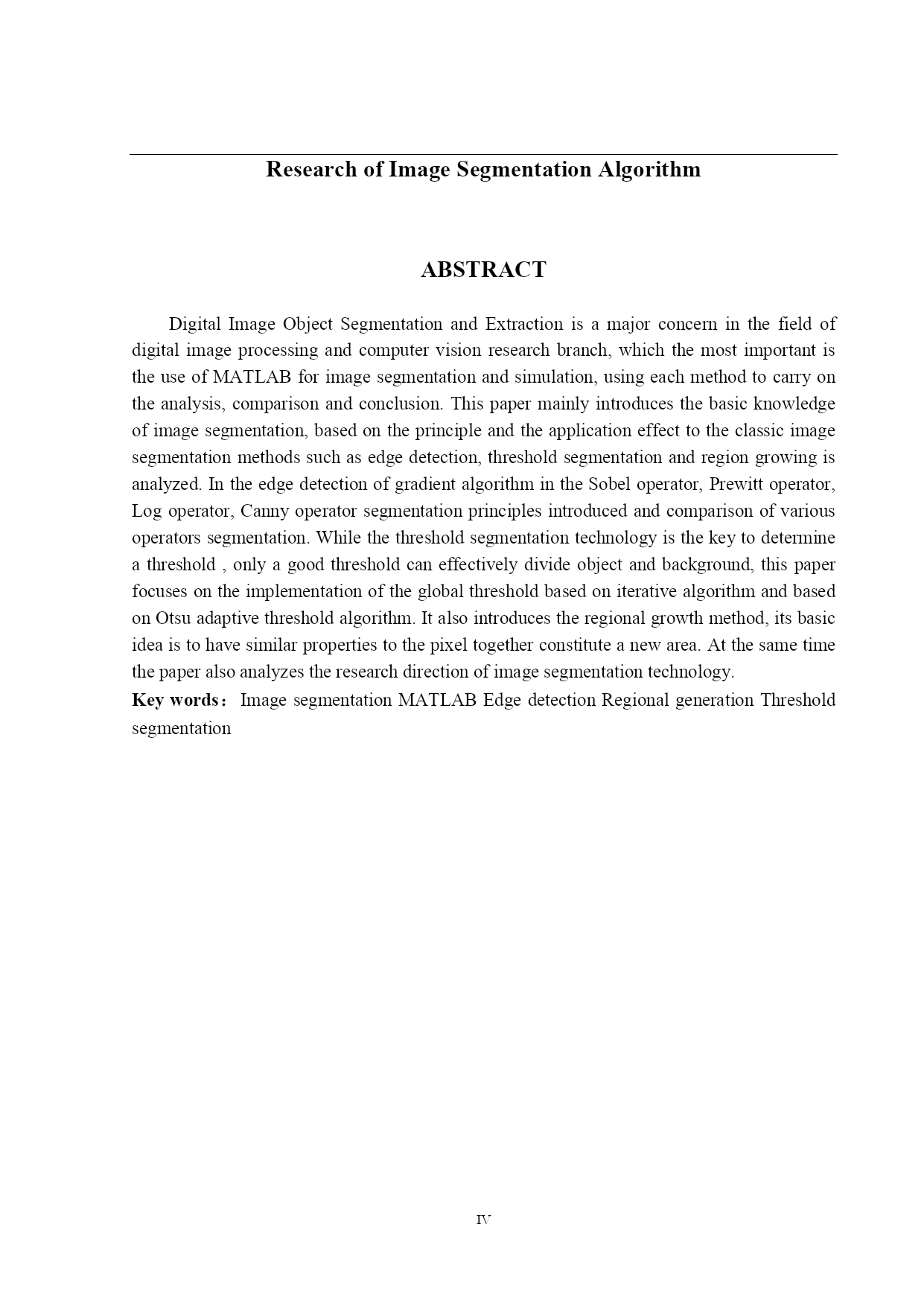 Research of Image Segmentation Algorithm

ABSTRACT

Digital Image Object Segmentation and Extraction is a major concern in the field of digital image processing and computer vision research branch, which the most important is the use of MATLAB for image segmentation and simulation, using each method to carry on the analysis, comparison and conclusion. This paper mainly introduces the basic knowledge of image segmentation, based on the principle and the application effect to the classic image segmentation methods such as edge detection, threshold segmentation and region growing is analyzed. In the edge detection of gradient algorithm in the Sobel operator, Prewitt operator, Log operator, Canny operator segmentation principles introduced and comparison of various operators segmentation. While the threshold segmentation technology is the key to determine a threshold , only a good threshold can effectively divide object and background, this paper focuses on the implementation of the global threshold based on iterative algorithm and based on Otsu adaptive threshold algorithm. It also introduces the regional growth method, its basic idea is to have similar properties to the pixel together constitute a new area. At the same time the paper also analyzes the research direction of image segmentation technology.
Key words： Image segmentation MATLAB Edge detection Regional generation Threshold segmentation

IV